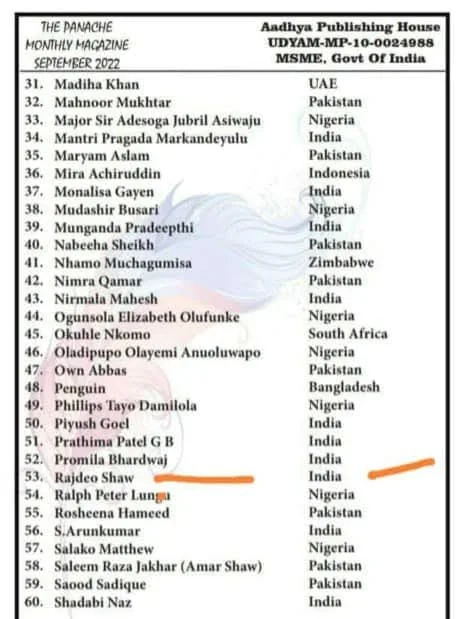 THE PANACHE
MONTHLY MAGAZINE
SEPTEMBER 2022

Aadhya Publishing House
UDYAM-MP-10-0024988
MSME, Govt Of India

31. Madiha Khan UAE
32. Mahnoor Mukhtar Pakistan
33. Major Sir Adesoga Jubril Asiwaju Nigeria
34. Mantri Pragada Markandeyulu India
35. Maryam Aslam Pakistan
36. Mira Achiruddin Indonesia
37. Monalisa Gayen India
38. Mudashir Busari Nigeria
39. Munganda Pradeepthi India
40. Nabeeha Sheikh Pakistan
41. Nhamo Muchagumisa Zimbabwe
42. Nimra Qamar Pakistan
43. Nirmala Mahesh India
44. Ogunsola Elizabeth Olufunke Nigeria
45. Okuhle Nkomo South Africa
46. Oladipupo Olayemi Anuoluwapo Nigeria
47. Own Abbas Pakistan
48. Penguin Bangladesh
49. Phillips Tayo Damilola Nigeria
50. Piyush Goel India
51. Prathima Patel G B India
52. Promila Bhardwaj India
53. Rajdeo Shaw India
54. Ralph Peter Lungu Nigeria
55. Rosheena Hameed Pakistan
56. S.Arunkumar India
57. Salako Matthew Nigeria
58. Saleem Raza Jakhar (Amar Shaw) Pakistan
59. Saood Sadique Pakistan
60. Shadabi Naz India